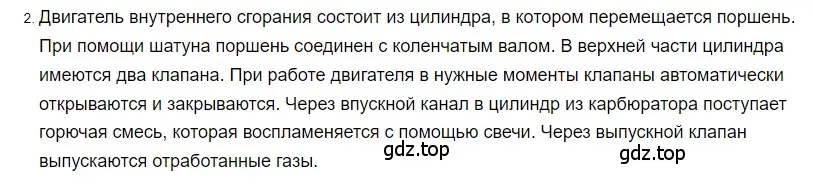 2. Двигатель внутреннего сгорания состоит из цилиндра, в котором перемещается поршень. При помощи шатуна поршень соединен с коленчатым валом. В верхней части цилиндра имеются два клапана. При работе двигателя в нужные моменты клапаны автоматически открываются и закрываются. Через впускной канал в цилиндр из карбюратора поступает горючая смесь, которая воспламеняется с помощью свечи. Через выпускной клапан выпускаются отработанные газы.

gdz.top

gdz.top